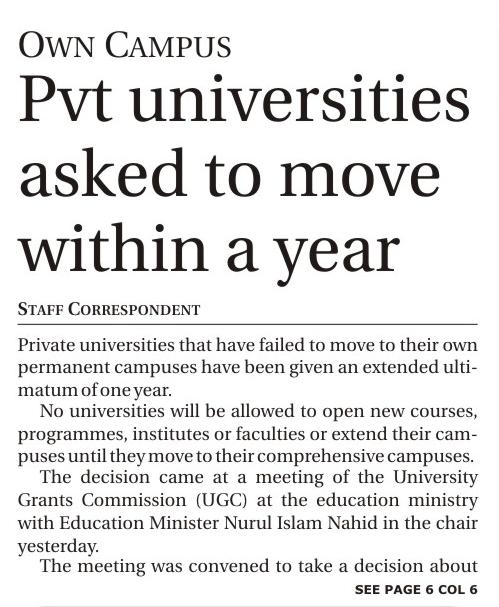 OWN CAMPUS

Pvt universities asked to move within a year

STAFF CORRESPONDENT

Private universities that have failed to move to their own permanent campuses have been given an extended ultimatum of one year.

No universities will be allowed to open new courses, programmes, institutes or faculties or extend their campuses until they move to their comprehensive campuses.

The decision came at a meeting of the University Grants Commission (UGC) at the education ministry with Education Minister Nurul Islam Nahid in the chair yesterday.

The meeting was convened to take a decision about

SEE PAGE 6 COL 6